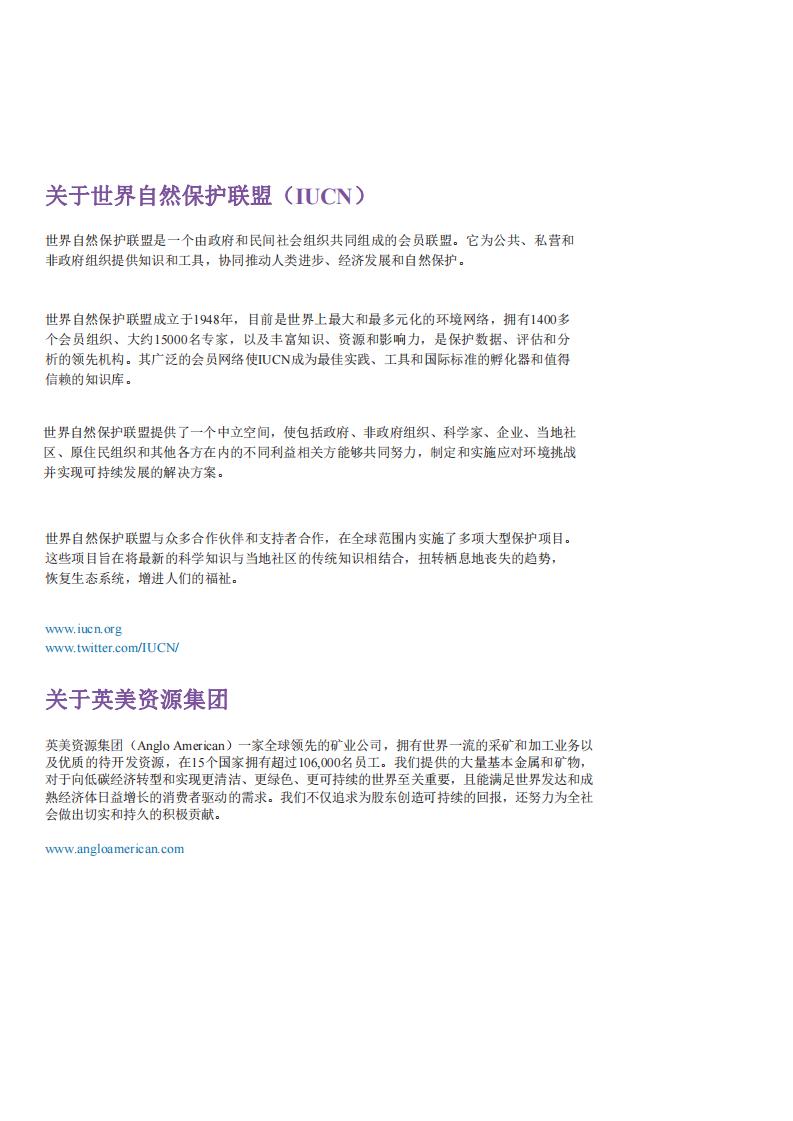 关于世界自然保护联盟（IUCN）

世界自然保护联盟是一个由政府和民间社会组织共同组成的会员联盟。它为公共、私营和非政府组织提供知识和工具，协同推动人类进步、经济发展和自然保护。

世界自然保护联盟成立于1948年，目前是世界上最大和最多元化的环境网络，拥有1400多个会员组织、大约15000名专家，以及丰富知识、资源和影响力，是保护数据、评估和分析的领先机构。其广泛的会员网络使IUCN成为最佳实践、工具和国际标准的孵化器和值得信赖的知识库。

世界自然保护联盟提供了一个中立空间，使包括政府、非政府组织、科学家、企业、当地社区、原住民组织和其他各方在内的不同利益相关方能够共同努力，制定和实施应对环境挑战并实现可持续发展的解决方案。

世界自然保护联盟与众多合作伙伴和支持者合作，在全球范围内实施了多项大型保护项目。这些项目旨在将最新的科学知识与当地社区的传统知识相结合，扭转栖息地丧失的趋势，恢复生态系统，增进人们的福祉。

www.iucn.org
www.twitter.com/IUCN/

关于英美资源集团

英美资源集团（Anglo American）一家全球领先的矿业公司，拥有世界一流的采矿和加工业务以及优质的待开发资源，在15个国家拥有超过106,000名员工。我们提供的大量基本金属和矿物，对于向低碳经济转型和实现更清洁、更绿色、更可持续的世界至关重要，且能满足世界发达和成熟经济体日益增长的消费者驱动的需求。我们不仅追求为股东创造可持续的回报，还努力为全社会做出切实和持久的积极贡献。

www.angloamerican.com